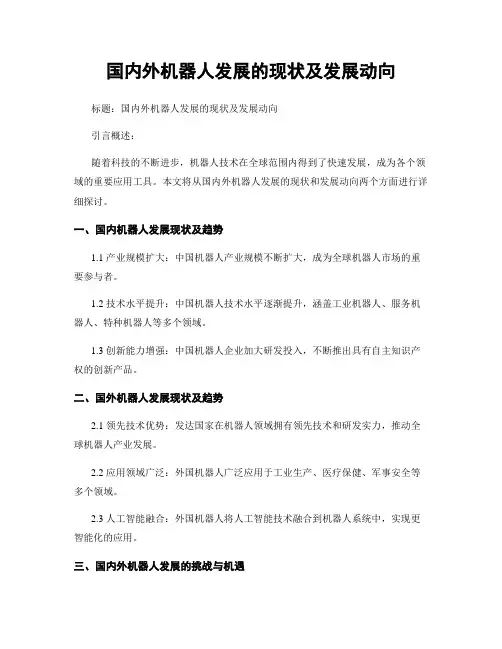 国内外机器人发展的现状及发展动向

标题：国内外机器人发展的现状及发展动向

引言概述：

随着科技的不断进步，机器人技术在全球范围内得到了快速发展，成为各个领域的重要应用工具。本文将从国内外机器人发展的现状和发展动向两个方面进行详细探讨。

一、国内机器人发展现状及趋势

1.1 产业规模扩大：中国机器人产业规模不断扩大，成为全球机器人市场的重要参与者。

1.2 技术水平提升：中国机器人技术水平逐渐提升，涵盖工业机器人、服务机器人、特种机器人等多个领域。

1.3 创新能力增强：中国机器人企业加大研发投入，不断推出具有自主知识产权的创新产品。

二、国外机器人发展现状及趋势

2.1 领先技术优势：发达国家在机器人领域拥有领先技术和研发实力，推动全球机器人产业发展。

2.2 应用领域广泛：外国机器人广泛应用于工业生产、医疗保健、军事安全等多个领域。

2.3 人工智能融合：外国机器人将人工智能技术融合到机器人系统中，实现更智能化的应用。

三、国内外机器人发展的挑战与机遇